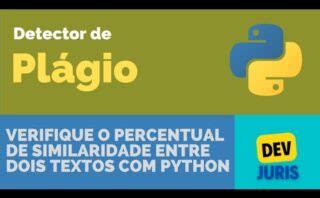 Detector de
Plágio

VERIFIQUE O PERCENTUAL DE SIMILARIDADE ENTRE DOIS TEXTOS COM PYTHON

DEV
JURIS